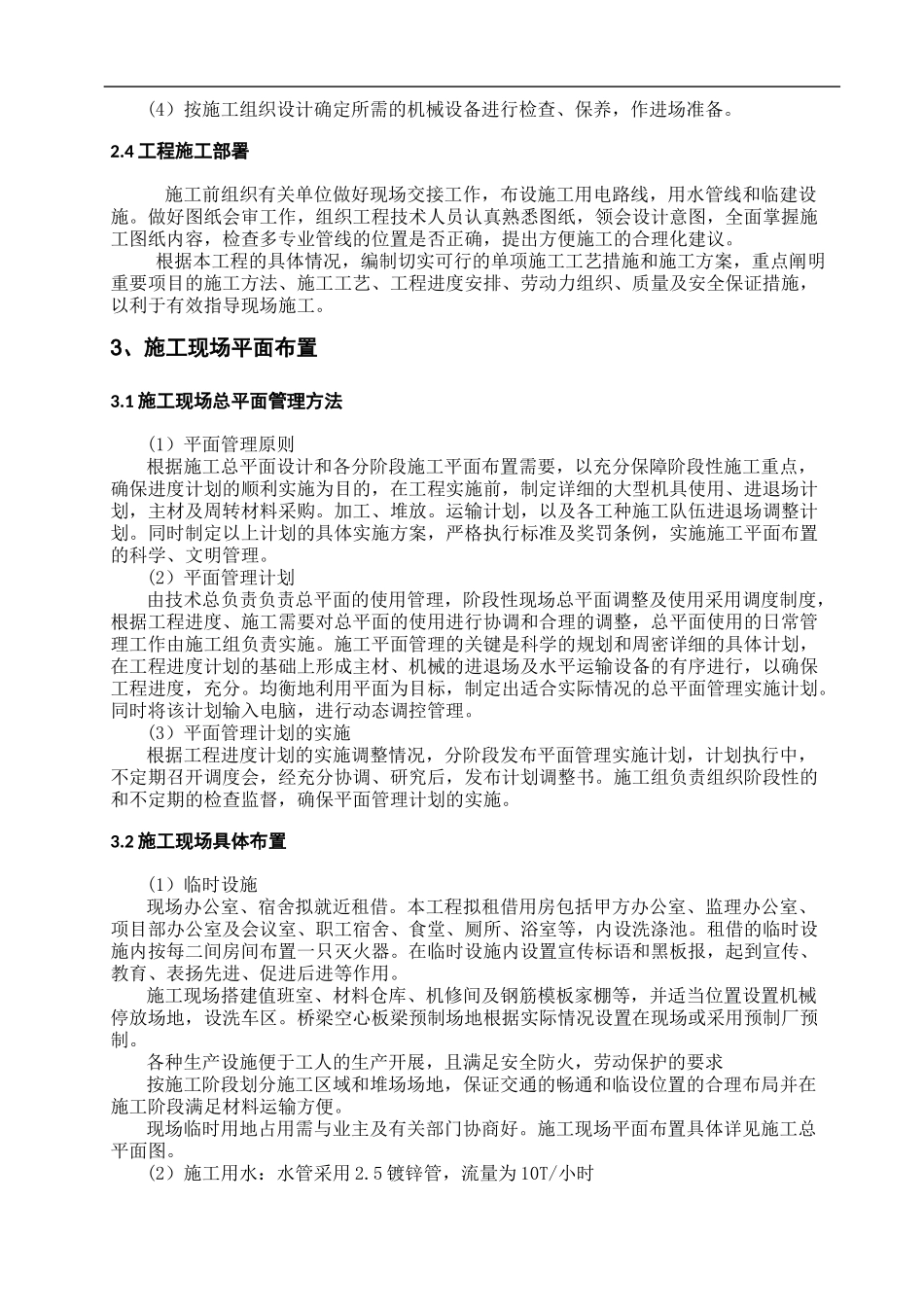 （4）按施工组织设计确定所需的机械设备进行检查、保养，作进场准备。

2.4 工程施工部署

施工前组织有关单位做好现场交接工作，布设施工用电路线，用水管线和临建设施。做好图纸会审工作，组织工程技术人员认真熟悉图纸，领会设计意图，全面掌握施工图纸内容，检查多专业管线的位置是否正确，提出方便施工的合理化建议。

根据本工程的具体情况，编制切实可行的单项施工工艺措施和施工方案，重点阐明重要项目的施工方法、施工工艺、工程进度安排、劳动力组织、质量及安全保证措施，以利于有效指导现场施工。

3、施工现场平面布置

3.1 施工现场总平面管理方法

（1）平面管理原则

根据施工总平面设计和各分阶段施工平面布置需要，以充分保障阶段性施工重点，确保进度计划的顺利实施为目的，在工程实施前，制定详细的大型机具使用、进退场计划，主材及周转材料采购。加工、堆放。运输计划，以及各工种施工队伍进退场调整计划。同时制定以上计划的具体实施方案，严格执行标准及奖罚条例，实施施工平面布置的科学、文明管理。

（2）平面管理计划

由技术总负责负责总平面的使用管理，阶段性现场总平面调整及使用采用调度制度，根据工程进度、施工需要对总平面的使用进行协调和合理的调整，总平面使用的日常管理工作由施工组负责实施。施工平面管理的关键是科学的规划和周密详细的具体计划，在工程进度计划的基础上形成主材、机械的进退场及水平运输设备的有序进行，以确保工程进度，充分。均衡地利用平面为目标，制定出适合实际情况的总平面管理实施计划。同时将该计划输入电脑，进行动态调控管理。

（3）平面管理计划的实施

根据工程进度计划的实施调整情况，分阶段发布平面管理实施计划，计划执行中，不定期召开调度会，经充分协调、研究后，发布计划调整书。施工组负责组织阶段性的和不定期的检查监督，确保平面管理计划的实施。

3.2 施工现场具体布置

（1）临时设施

现场办公室、宿舍拟就近租借。本工程拟租借用房包括甲方办公室、监理办公室、项目部办公室及会议室、职工宿舍、食堂、厕所、浴室等，内设洗涤池。租借的临时设施内按每二间房间布置一只灭火器。在临时设施内设置宣传标语和黑板报，起到宣传、教育、表扬先进、促进后进等作用。

施工现场搭建值班室、材料仓库、机修间及钢筋模板家棚等，并适当位置设置机械停放场地，设洗车区。桥梁空心板梁预制场地根据实际情况设置在现场或采用预制厂预制。

各种生产设施便于工人的生产开展，且满足安全防火，劳动保护的要求

按施工阶段划分施工区域和堆场场地，保证交通的畅通和临设位置的合理布局并在施工阶段满足材料运输方便。

现场临时用地占用需与业主及有关部门协商好。施工现场平面布置具体详见施工总平面图。

（2）施工用水：水管采用 2.5 镀锌管，流量为 10T/小时